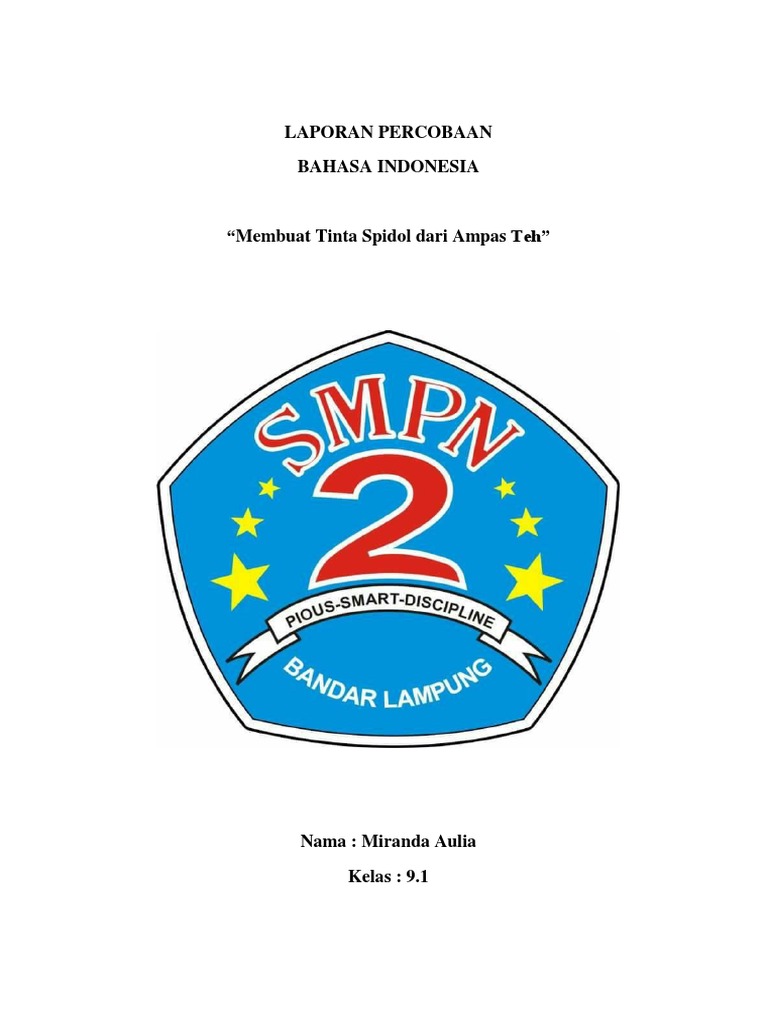 LAPORAN PERCOBAAN

BAHASA INDONESIA

“Membuat Tinta Spidol dari Ampas Teh”

SMPN

2

PIOUS-SMART-DISCIPLINE

BANDAR LAMPUNG

Nama : Miranda Aulia

Kelas : 9.1